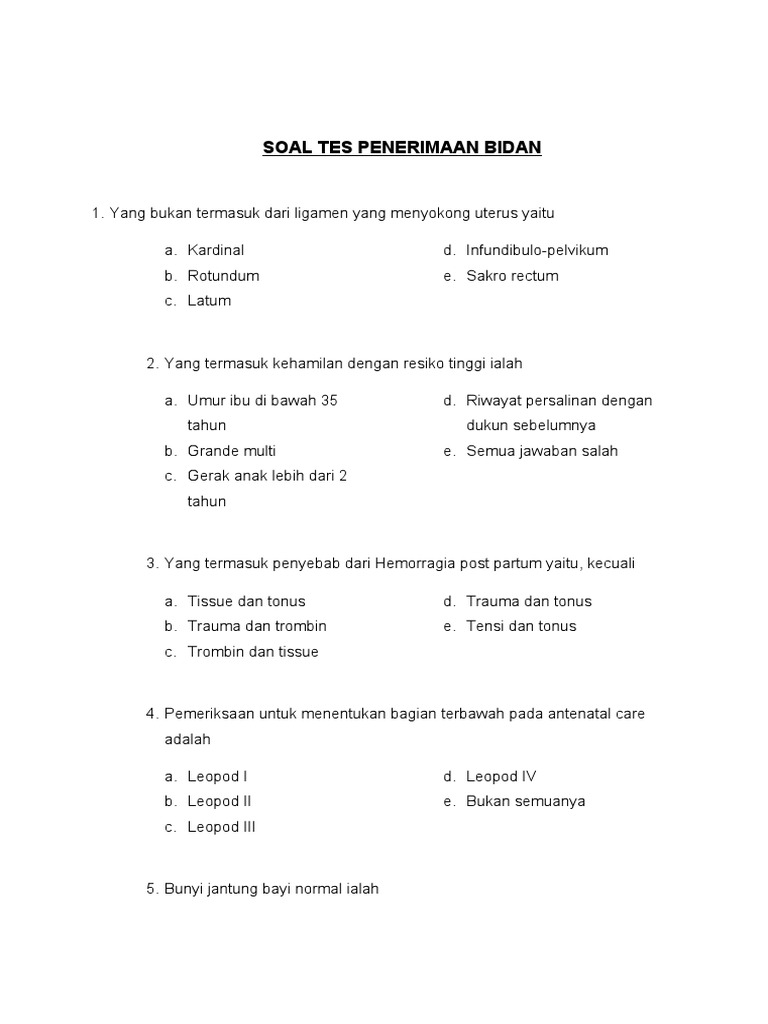 SOAL TES PENERIMAAN BIDAN

1. Yang bukan termasuk dari ligamen yang menyokong uterus yaitu

a. Kardinal
b. Rotundum
c. Latum
d. Infundibulo-pelvikum
e. Sakro rectum

2. Yang termasuk kehamilan dengan resiko tinggi ialah

a. Umur ibu di bawah 35 tahun
b. Grande multi
c. Gerak anak lebih dari 2 tahun
d. Riwayat persalinan dengan dukun sebelumnya
e. Semua jawaban salah

3. Yang termasuk penyebab dari Hemorragia post partum yaitu, kecuali

a. Tissue dan tonus
b. Trauma dan trombin
c. Trombin dan tissue
d. Trauma dan tonus
e. Tensi dan tonus

4. Pemeriksaan untuk menentukan bagian terbawah pada antenatal care adalah

a. Leopod I
b. Leopod II
c. Leopod III
d. Leopod IV
e. Bukan semuanya

5. Bunyi jantung bayi normal ialah